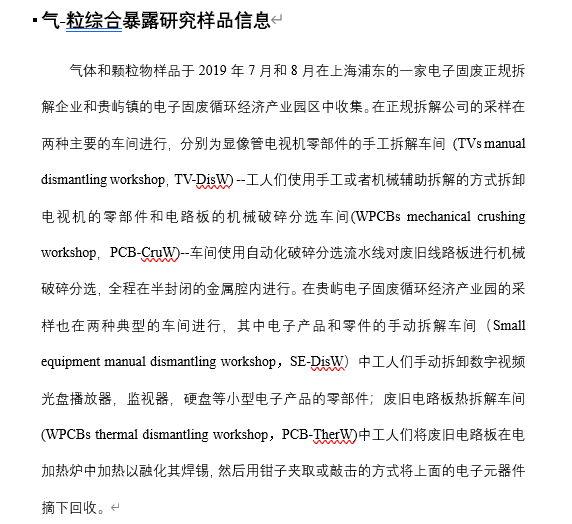 气-粒综合暴露研究样品信息

气体和颗粒物样品于 2019 年 7 月和 8 月在上海浦东的一家电子固废正规拆解企业和贵屿镇的电子固废循环经济产业园区中收集。在正规拆解公司的采样在两种主要的车间进行，分别为显像管电视机零部件的手工拆解车间 (TVs manual dismantling workshop, TV-DisW) --工人们使用手工或者机械辅助拆解的方式拆卸电视机的零部件和电路板的机械破碎分选车间(WPCBs mechanical crushing workshop, PCB-CruW)--车间使用自动化破碎分选流水线对废旧线路板进行机械破碎分选，全程在半封闭的金属腔内进行。在贵屿电子固废循环经济产业园的采样也在两种典型的车间进行，其中电子产品和零件的手动拆解车间（Small equipment manual dismantling workshop，SE-DisW）中工人们手动拆卸数字视频光盘播放器，监视器，硬盘等小型电子产品的零部件；废旧电路板热拆解车间 (WPCBs thermal dismantling workshop，PCB-TherW)中工人们将废旧电路板在电加热炉中加热以融化其焊锡，然后用钳子夹取或敲击的方式将上面的电子元器件摘下回收。